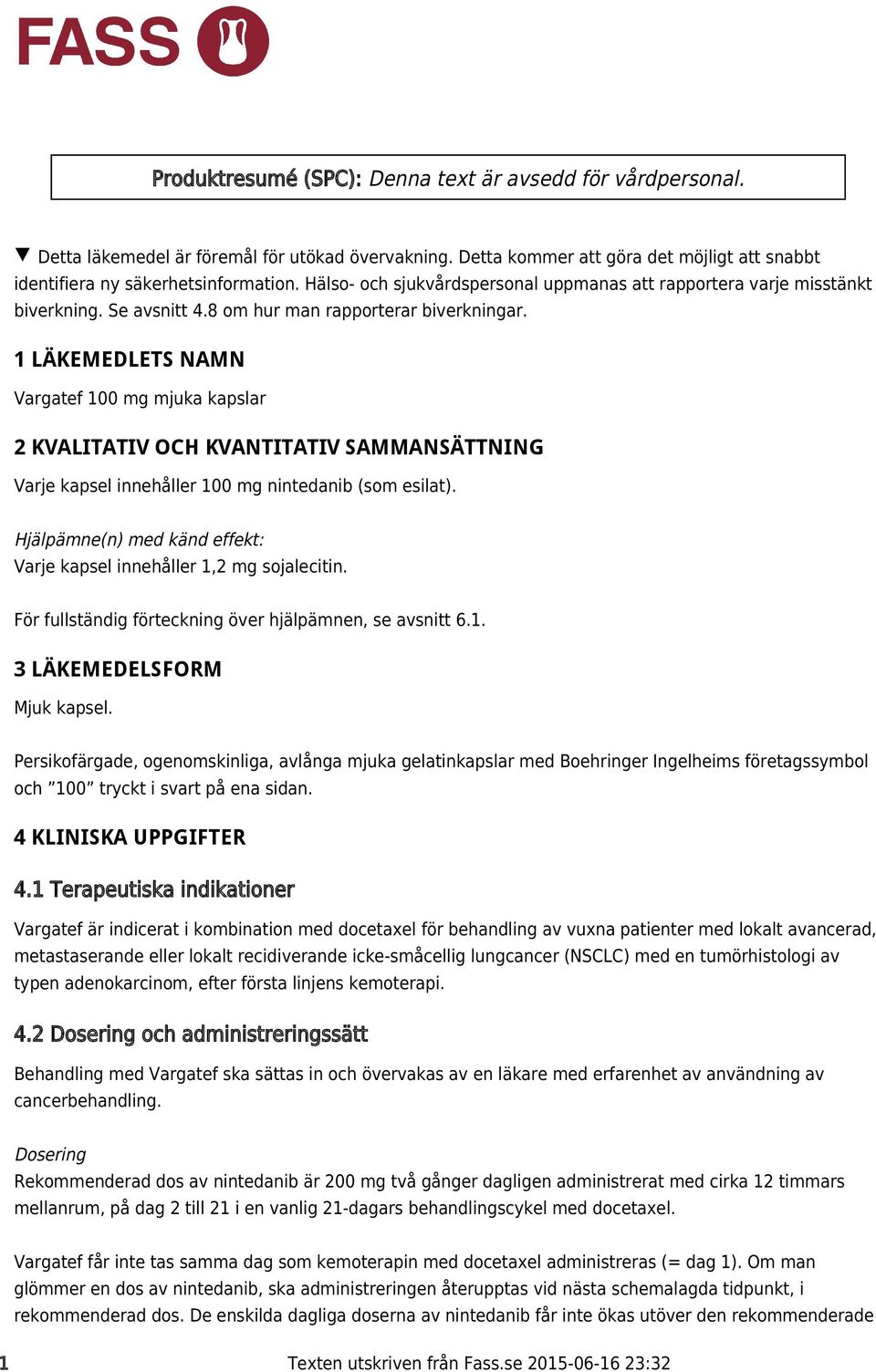 FASS

Produktresumé (SPC): Denna text är avsedd för vårdpersonal.

▼ Detta läkemedel är föremål för utökad övervakning. Detta kommer att göra det möjligt att snabbt identifiera ny säkerhetsinformation. Hälso- och sjukvårdspersonal uppmanas att rapportera varje misstänkt biverkning. Se avsnitt 4.8 om hur man rapporterar biverkningar.

1 LÄKEMEDLETS NAMN

Vargatef 100 mg mjuka kapslar

2 KVALITATIV OCH KVANTITATIV SAMMANSÄTTNING

Varje kapsel innehåller 100 mg nintedanib (som esilat).

Hjälpämne(n) med känd effekt:
Varje kapsel innehåller 1,2 mg sojalecitin.

För fullständig förteckning över hjälpämnen, se avsnitt 6.1.

3 LÄKEMEDELSFORM

Mjuk kapsel.

Persikofärgade, ogenomskinliga, avlånga mjuka gelatinkapslar med Boehringer Ingelheims företagssymbol och ”100” tryckt i svart på ena sidan.

4 KLINISKA UPPGIFTER

4.1 Terapeutiska indikationer

Vargatef är indicerat i kombination med docetaxel för behandling av vuxna patienter med lokalt avancerad, metastaserande eller lokalt recidiverande icke-småcellig lungcancer (NSCLC) med en tumörhistologi av typen adenokarcinom, efter första linjens kemoterapi.

4.2 Dosering och administreringssätt

Behandling med Vargatef ska sättas in och övervakas av en läkare med erfarenhet av användning av cancerbehandling.

Dosering
Rekommenderad dos av nintedanib är 200 mg två gånger dagligen administrerat med cirka 12 timmars mellanrum, på dag 2 till 21 i en vanlig 21-dagars behandlingscykel med docetaxel.

Vargatef får inte tas samma dag som kemoterapin med docetaxel administreras (= dag 1). Om man glömmer en dos av nintedanib, ska administreringen återupptas vid nästa schemalagda tidpunkt, i rekommenderad dos. De enskilda dagliga doserna av nintedanib får inte ökas utöver den rekommenderade

1 Texten utskriven från Fass.se 2015-06-16 23:32